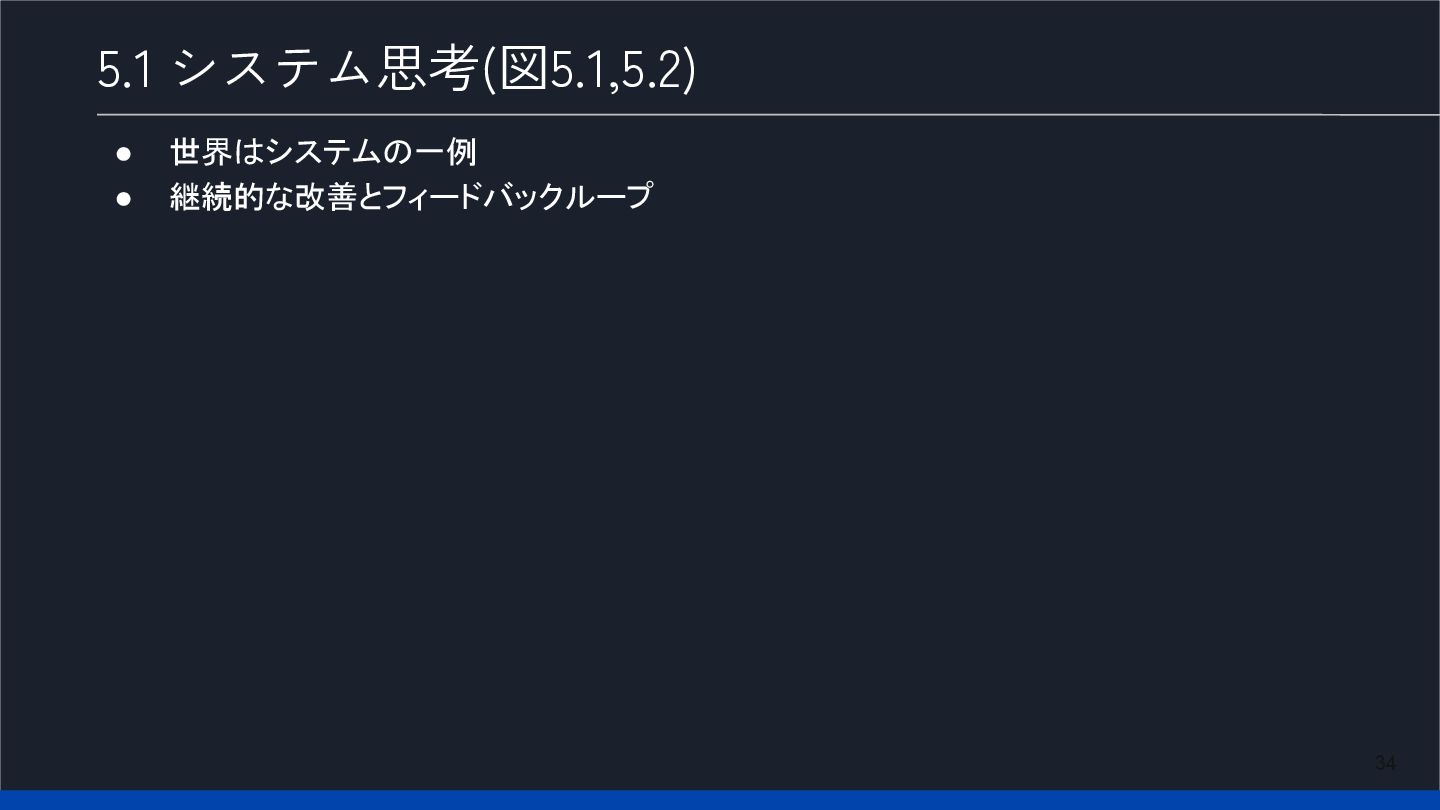 5.1 システム思考(図5.1,5.2)

• 世界はシステムの一例
• 継続的な改善とフィードバックループ

34